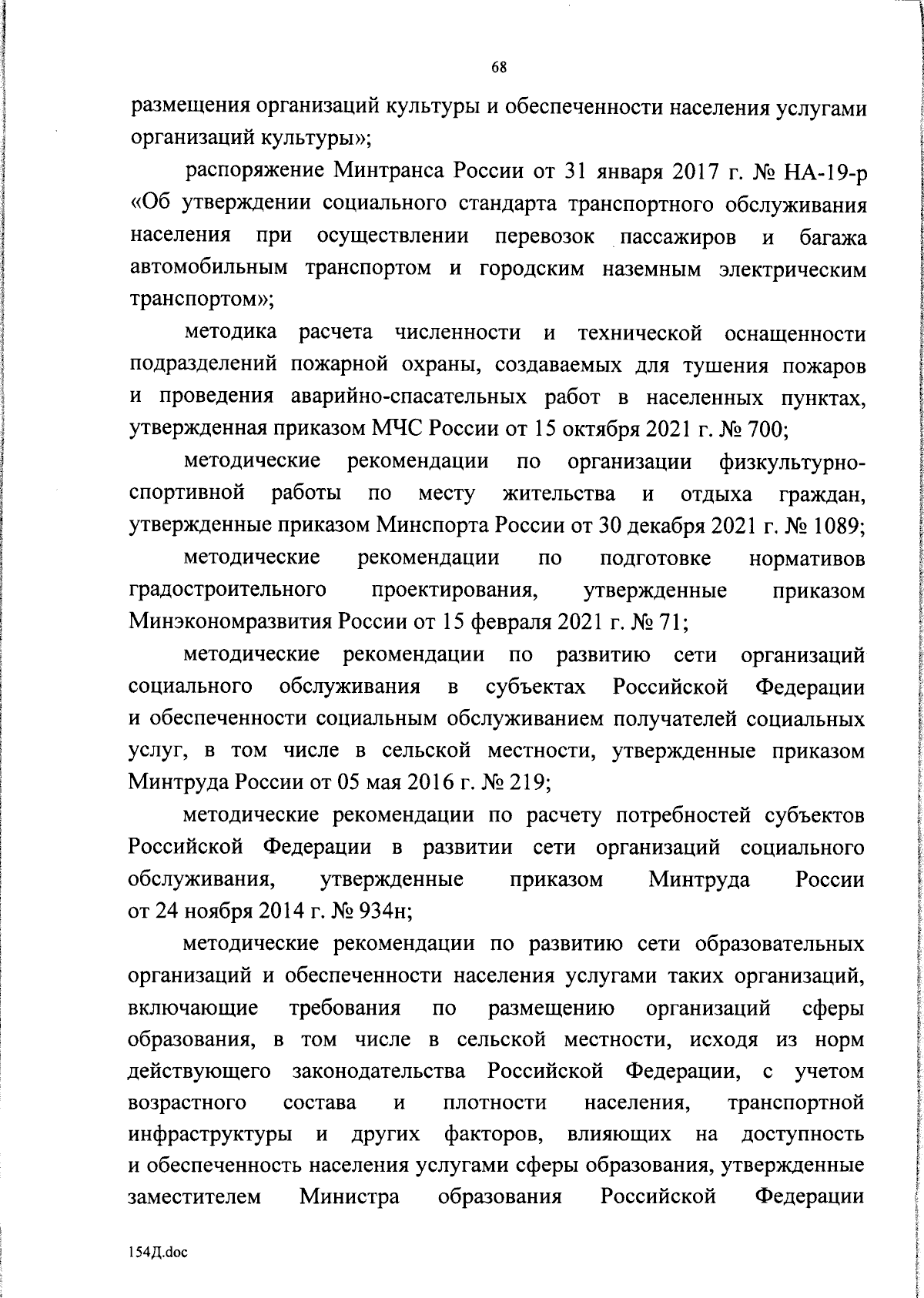 68

размещения организаций культуры и обеспеченности населения услугами организаций культуры»;

распоряжение Минтранса России от 31 января 2017 г. № НА-19-р «Об утверждении социального стандарта транспортного обслуживания населения при осуществлении перевозок пассажиров и багажа автомобильным транспортом и городским наземным электрическим транспортом»;

методика расчета численности и технической оснащенности подразделений пожарной охраны, создаваемых для тушения пожаров и проведения аварийно-спасательных работ в населенных пунктах, утвержденная приказом МЧС России от 15 октября 2021 г. № 700;

методические рекомендации по организации физкультурно-спортивной работы по месту жительства и отдыха граждан, утвержденные приказом Минспорта России от 30 декабря 2021 г. № 1089;

методические рекомендации по подготовке нормативов градостроительного проектирования, утвержденные приказом Минэкономразвития России от 15 февраля 2021 г. № 71;

методические рекомендации по развитию сети организаций социального обслуживания в субъектах Российской Федерации и обеспеченности социальным обслуживанием получателей социальных услуг, в том числе в сельской местности, утвержденные приказом Минтруда России от 05 мая 2016 г. № 219;

методические рекомендации по расчету потребностей субъектов Российской Федерации в развитии сети организаций социального обслуживания, утвержденные приказом Минтруда России от 24 ноября 2014 г. № 934н;

методические рекомендации по развитию сети образовательных организаций и обеспеченности населения услугами таких организаций, включающие требования по размещению организаций сферы образования, в том числе в сельской местности, исходя из норм действующего законодательства Российской Федерации, с учетом возрастного состава и плотности населения, транспортной инфраструктуры и других факторов, влияющих на доступность и обеспеченность населения услугами сферы образования, утвержденные заместителем Министра образования Российской Федерации

154Д.doc